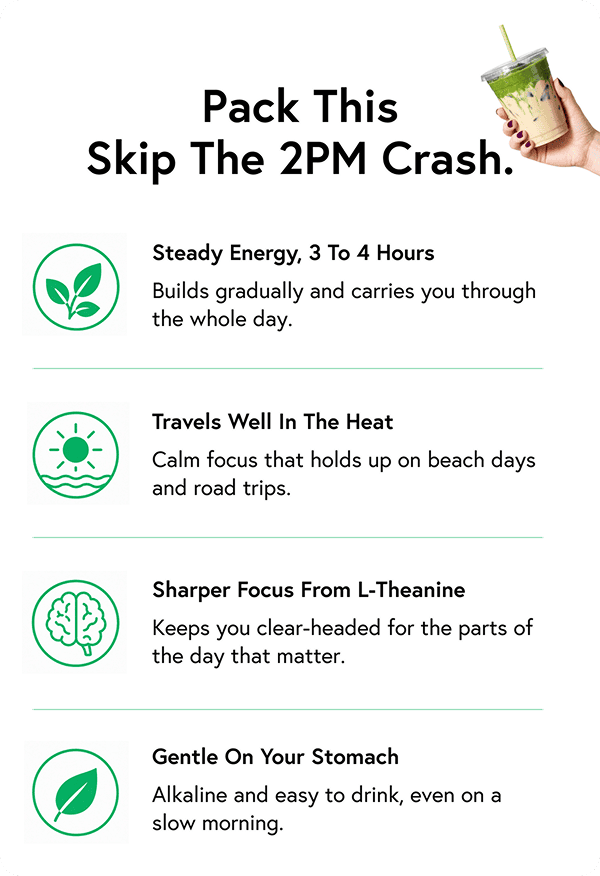 Pack This
Skip The 2PM Crash.

Steady Energy, 3 To 4 Hours

Builds gradually and carries you through the whole day.

Travels Well In The Heat

Calm focus that holds up on beach days and road trips.

Sharper Focus From L-Theanine

Keeps you clear-headed for the parts of the day that matter.

Gentle On Your Stomach

Alkaline and easy to drink, even on a slow morning.